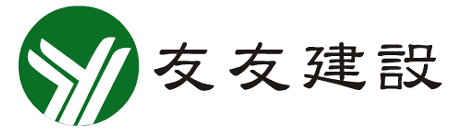 友友建設